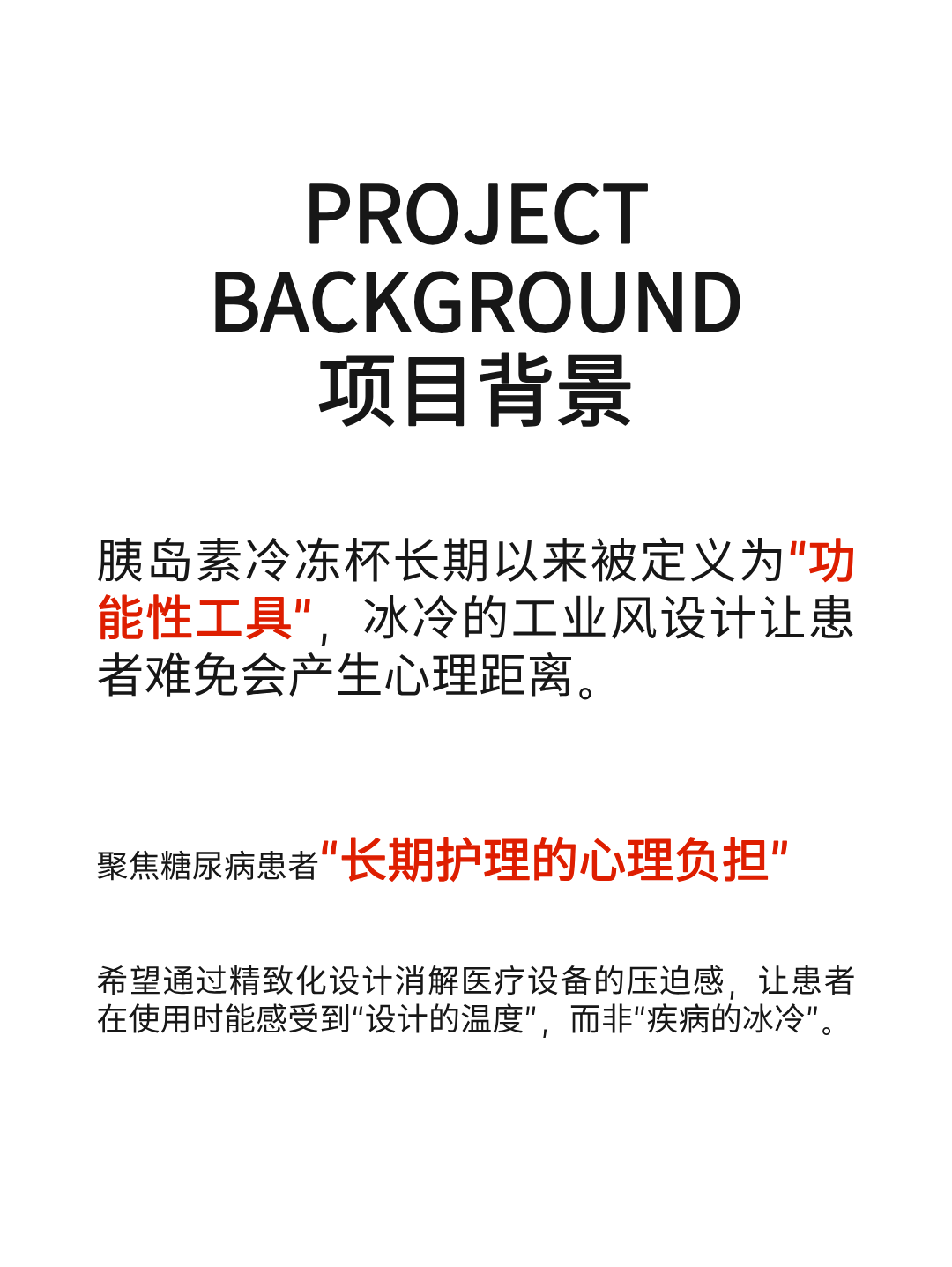 PROJECT BACKGROUND
项目背景

胰岛素冷冻杯长期以来被定义为"功能性工具"，冰冷的工业风设计让患者难免会产生心理距离。

聚焦糖尿病患者"长期护理的心理负担"

希望通过精致化设计消解医疗设备的压迫感，让患者在使用时能感受到"设计的温度"，而非"疾病的冰冷"。